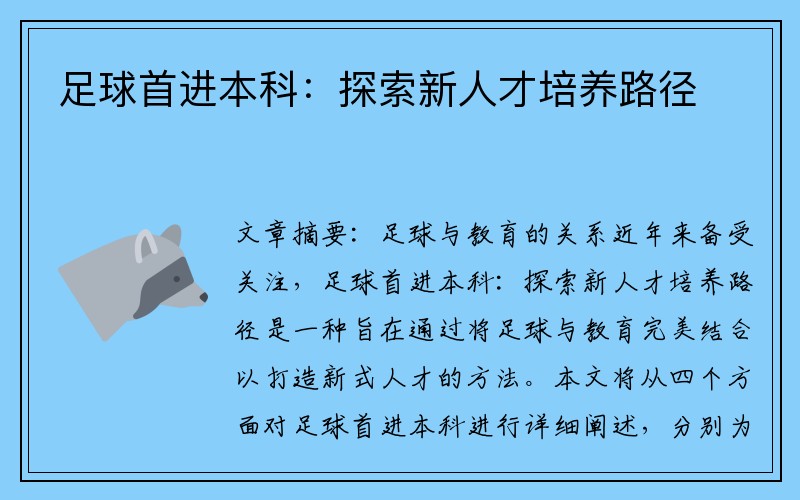 足球首进本科：探索新人才培养路径

文章摘要：足球与教育的关系近年来备受关注，足球首进本科：探索新人才培养路径是一种旨在通过将足球与教育完美结合以打造新式人才的方法。本文将从四个方面对足球首进本科进行详细阐述，分别为